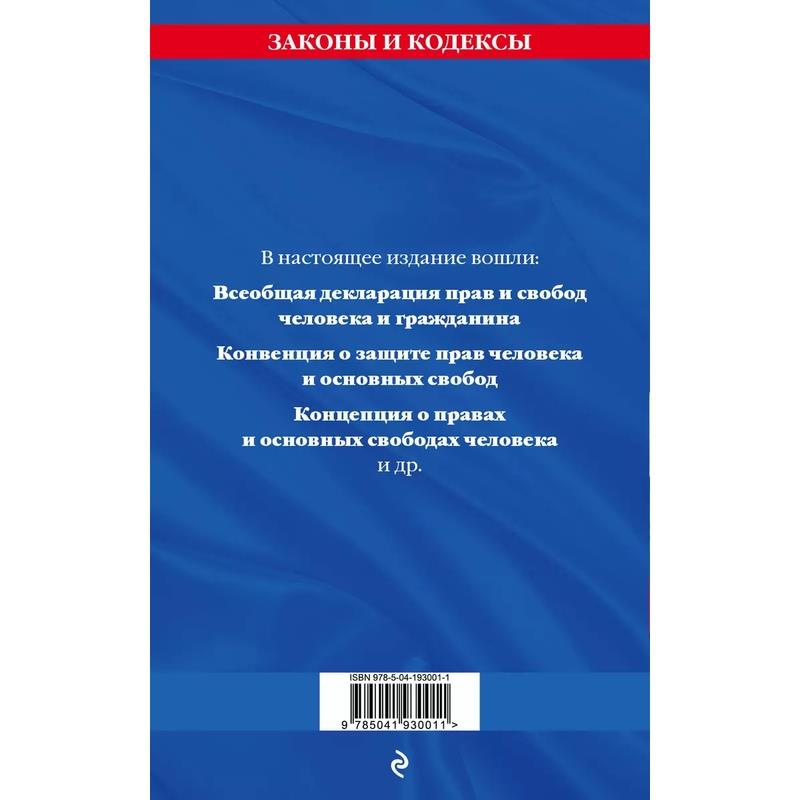 ЗАКОНЫ И КОДЕКСЫ

В настоящее издание вошли:

Всеобщая декларация прав и свобод человека и гражданина

Конвенция о защите прав человека и основных свобод

Концепция о правах и основных свободах человека

и др.

ISBN 978-5-04-193001-1

9 785041 930011 >